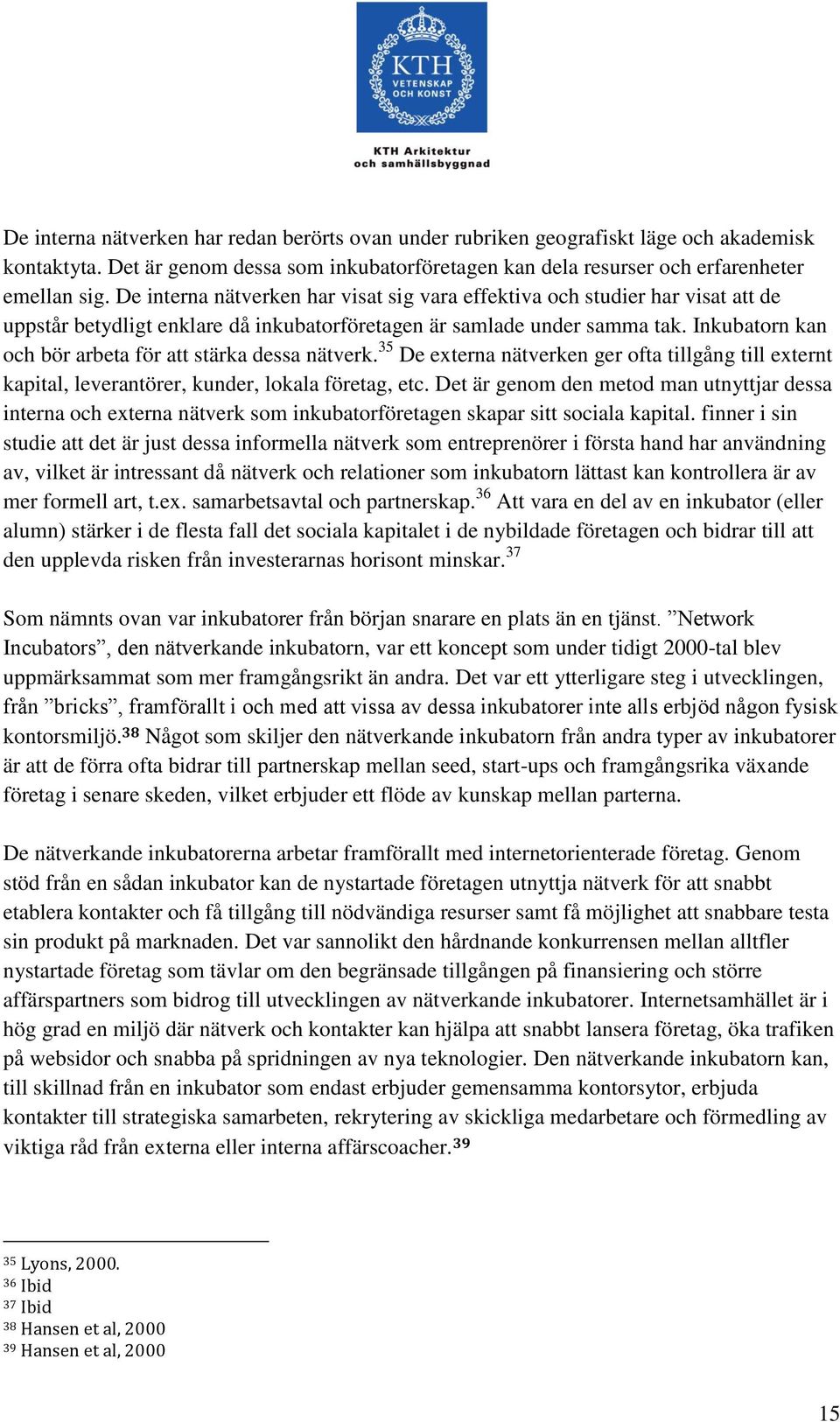 KTH VETENSKAP OCH KONST

KTH Arkitektur och samhällsbyggnad

De interna nätverken har redan berörts ovan under rubriken geografiskt läge och akademisk kontaktyta. Det är genom dessa som inkubatorföretagen kan dela resurser och erfarenheter emellan sig. De interna nätverken har visat sig vara effektiva och studier har visat att de uppstår betydligt enklare då inkubatorföretagen är samlade under samma tak. Inkubatorn kan och bör arbeta för att stärka dessa nätverk.$^{35}$ De externa nätverken ger ofta tillgång till externt kapital, leverantörer, kunder, lokala företag, etc. Det är genom den metod man utnyttjar dessa interna och externa nätverk som inkubatorföretagen skapar sitt sociala kapital. finner i sin studie att det är just dessa informella nätverk som entreprenörer i första hand har användning av, vilket är intressant då nätverk och relationer som inkubatorn lättast kan kontrollera är av mer formell art, t.ex. samarbetsavtal och partnerskap.$^{36}$ Att vara en del av en inkubator (eller alumn) stärker i de flesta fall det sociala kapitalet i de nybildade företagen och bidrar till att den upplevda risken från investerarnas horisont minskar.$^{37}$

Som nämnts ovan var inkubatorer från början snarare en plats än en tjänst. ”Network Incubators”, den nätverkande inkubatorn, var ett koncept som under tidigt 2000-tal blev uppmärksammat som mer framgångsrikt än andra. Det var ett ytterligare steg i utvecklingen, från ”bricks”, framförallt i och med att vissa av dessa inkubatorer inte alls erbjöd någon fysisk kontorsmiljö.$^{38}$ Något som skiljer den nätverkande inkubatorn från andra typer av inkubatorer är att de förra ofta bidrar till partnerskap mellan seed, start-ups och framgångsrika växande företag i senare skeden, vilket erbjuder ett flöde av kunskap mellan parterna.

De nätverkande inkubatorerna arbetar framförallt med internetorienterade företag. Genom stöd från en sådan inkubator kan de nystartade företagen utnyttja nätverk för att snabbt etablera kontakter och få tillgång till nödvändiga resurser samt få möjlighet att snabbare testa sin produkt på marknaden. Det var sannolikt den hårdnande konkurrensen mellan alltfler nystartade företag som tävlar om den begränsade tillgången på finansiering och större affärspartners som bidrog till utvecklingen av nätverkande inkubatorer. Internetsamhället är i hög grad en miljö där nätverk och kontakter kan hjälpa att snabbt lansera företag, öka trafiken på websidor och snabba på spridningen av nya teknologier. Den nätverkande inkubatorn kan, till skillnad från en inkubator som endast erbjuder gemensamma kontorsytor, erbjuda kontakter till strategiska samarbeten, rekrytering av skickliga medarbetare och förmedling av viktiga råd från externa eller interna affärscoacher.$^{39}$

$^{35}$ Lyons, 2000.
$^{36}$ Ibid
$^{37}$ Ibid
$^{38}$ Hansen et al, 2000
$^{39}$ Hansen et al, 2000

15